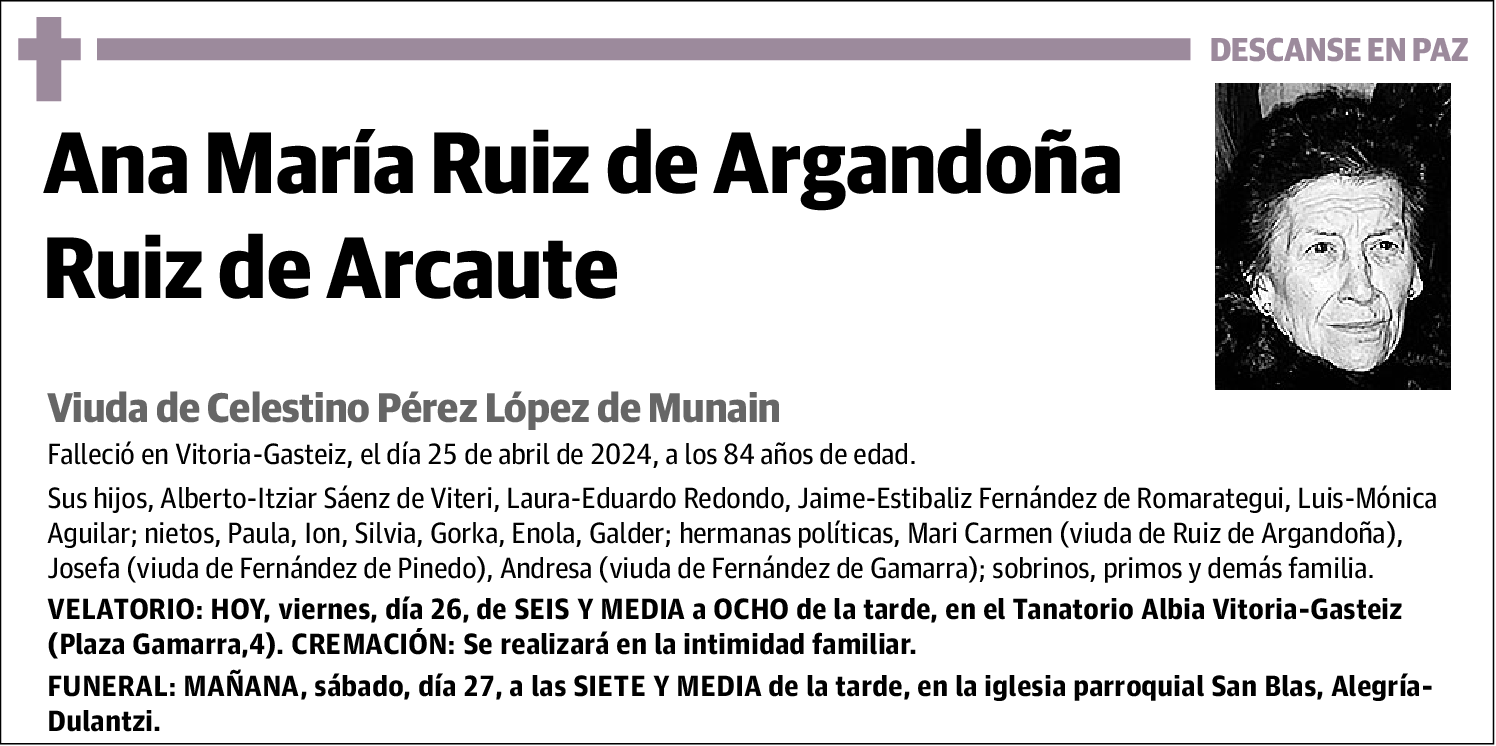 DESCANSE EN PAZ

Ana María Ruiz de Argandoña Ruiz de Arcaute

Viuda de Celestino Pérez López de Munain

Falleció en Vitoria-Gasteiz, el día 25 de abril de 2024, a los 84 años de edad.

Sus hijos, Alberto-Itziar Sáenz de Viteri, Laura-Eduardo Redondo, Jaime-Estibaliz Fernández de Romarategui, Luis-Mónica Aguilar; nietos, Paula, Ion, Silvia, Gorka, Enola, Galder; hermanas políticas, Mari Carmen (viuda de Ruiz de Argandoña), Josefa (viuda de Fernández de Pinedo), Andresa (viuda de Fernández de Gamarra); sobrinos, primos y demás familia.

VELATORIO: HOY, viernes, día 26, de SEIS Y MEDIA a OCHO de la tarde, en el Tanatorio Albia Vitoria-Gasteiz (Plaza Gamarra,4). CREMACIÓN: Se realizará en la intimidad familiar.

FUNERAL: MAÑANA, sábado, día 27, a las SIETE Y MEDIA de la tarde, en la iglesia parroquial San Blas, Alegría-Dulantzi.